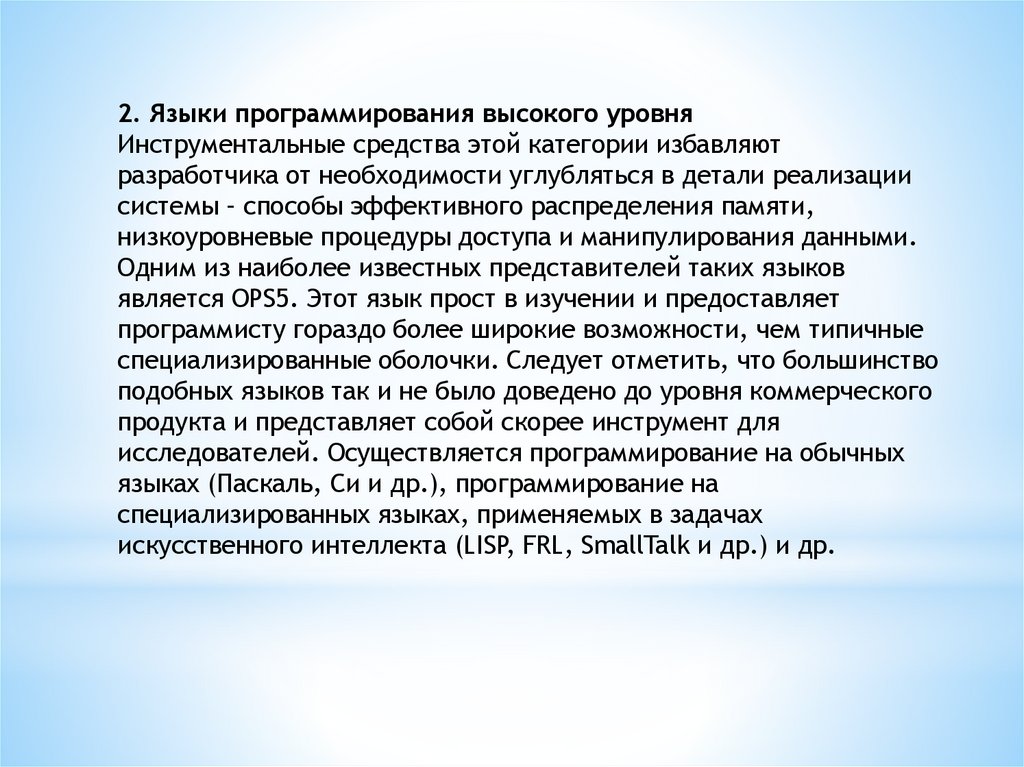 2. Языки программирования высокого уровня
Инструментальные средства этой категории избавляют разработчика от необходимости углубляться в детали реализации системы – способы эффективного распределения памяти, низкоуровневые процедуры доступа и манипулирования данными. Одним из наиболее известных представителей таких языков является OPS5. Этот язык прост в изучении и предоставляет программисту гораздо более широкие возможности, чем типичные специализированные оболочки. Следует отметить, что большинство подобных языков так и не было доведено до уровня коммерческого продукта и представляет собой скорее инструмент для исследователей. Осуществляется программирование на обычных языках (Паскаль, Си и др.), программирование на специализированных языках, применяемых в задачах искусственного интеллекта (LISP, FRL, SmallTalk и др.) и др.